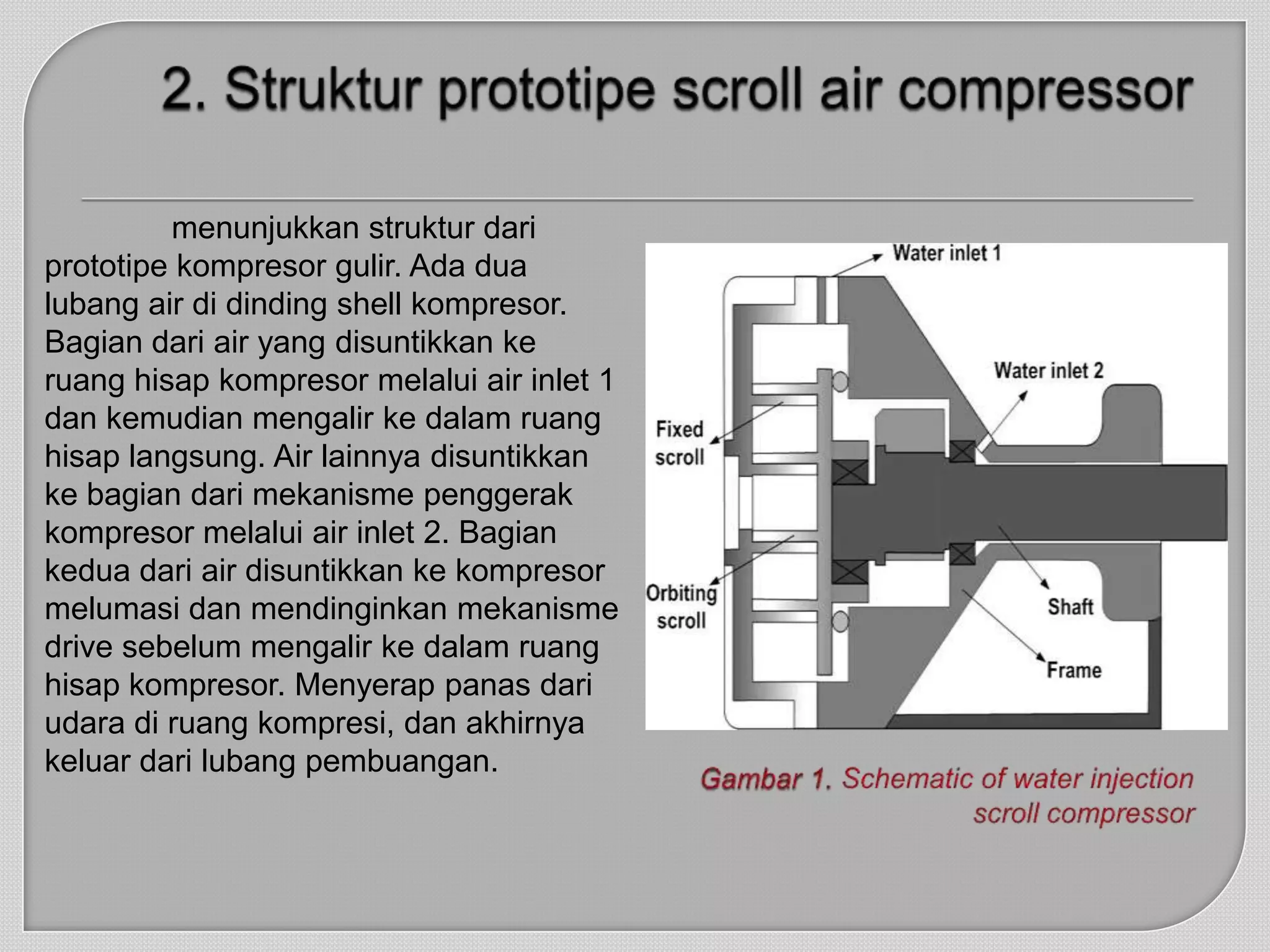 2. Struktur prototipe scroll air compressor

menunjukkan struktur dari prototipe kompresor gulir. Ada dua lubang air di dinding shell kompresor. Bagian dari air yang disuntikkan ke ruang hisap kompresor melalui air inlet 1 dan kemudian mengalir ke dalam ruang hisap langsung. Air lainnya disuntikkan ke bagian dari mekanisme penggerak kompresor melalui air inlet 2. Bagian kedua dari air disuntikkan ke kompresor melumasi dan mendinginkan mekanisme drive sebelum mengalir ke dalam ruang hisap kompresor. Menyerap panas dari udara di ruang kompresi, dan akhirnya keluar dari lubang pembuangan.

Water inlet 1
Water inlet 2
Fixed scroll
Orbiting scroll
Shaft
Frame

Gambar 1. Schematic of water injection scroll compressor